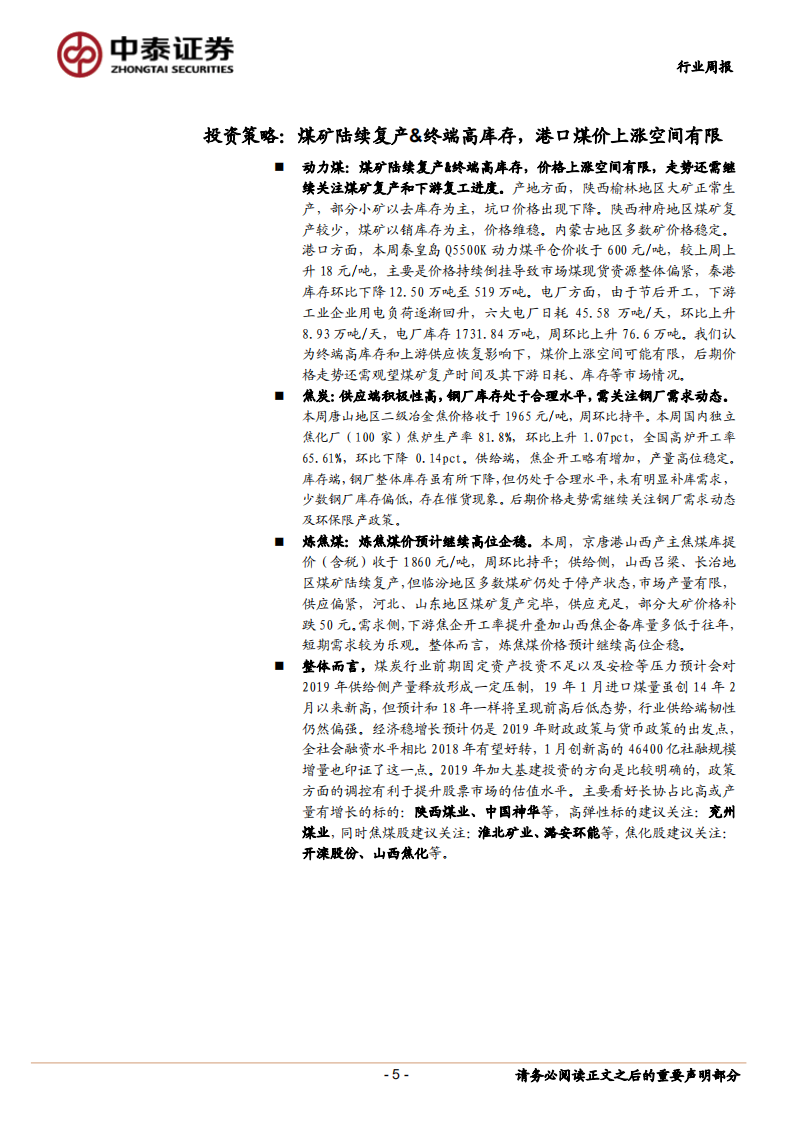 中泰证券
ZHONGTAI SECURITIES

行业周报

投资策略：煤矿陆续复产&终端高库存，港口煤价上涨空间有限

■ 动力煤：煤矿陆续复产&终端高库存，价格上涨空间有限，走势还需继续关注煤矿复产和下游复工进度。产地方面，陕西榆林地区大矿正常生产，部分小矿以去库存为主，坑口价格出现下降。陕西神府地区煤矿复产较少，煤矿以销库存为主，价格维稳。内蒙古地区多数矿价格稳定。港口方面，本周秦皇岛 Q5500K 动力煤平仓价收于 600 元/吨，较上周上升 18 元/吨，主要是价格持续倒挂导致市场煤现货资源整体偏紧，秦港库存环比下降 12.50 万吨至 519 万吨。电厂方面，由于节后开工，下游工业企业用电负荷逐渐回升，六大电厂日耗 45.58 万吨/天，环比上升 8.93 万吨/天，电厂库存 1731.84 万吨，周环比上升 76.6 万吨。我们认为终端高库存和上游供应恢复影响下，煤价上涨空间可能有限，后期价格走势还需观望煤矿复产时间及其下游日耗、库存等市场情况。

■ 焦炭：供应端积极性高，钢厂库存处于合理水平，需关注钢厂需求动态。本周唐山地区二级冶金焦价格收于 1965 元/吨，周环比持平。本周国内独立焦化厂（100 家）焦炉生产率 81.8%，环比上升 1.07pct，全国高炉开工率 65.61%，环比下降 0.14pct。供给端，焦企开工略有增加，产量高位稳定。库存端，钢厂整体库存虽有所下降，但仍处于合理水平，未有明显补库需求，少数钢厂库存偏低，存在催货现象。后期价格走势需继续关注钢厂需求动态及环保限产政策。

■ 炼焦煤：炼焦煤价预计继续高位企稳。本周，京唐港山西产主焦煤库提价（含税）收于 1860 元/吨，周环比持平；供给侧，山西吕梁、长治地区煤矿陆续复产，但临汾地区多数煤矿仍处于停产状态，市场产量有限，供应偏紧，河北、山东地区煤矿复产完毕，供应充足，部分大矿价格补跌 50 元。需求侧，下游焦企开工率提升叠加山西焦企备库量多低于往年，短期需求较为乐观。整体而言，炼焦煤价格预计继续高位企稳。

■ 整体而言，煤炭行业前期固定资产投资不足以及安检等压力预计会对 2019 年供给侧产量释放形成一定压制，19 年 1 月进口煤量虽创 14 年 2 月以来新高，但预计和 18 年一样将呈现前高后低态势，行业供给端韧性仍然偏强。经济稳增长预计仍是 2019 年财政政策与货币政策的出发点，全社会融资水平相比 2018 年有望好转，1 月创新高的 46400 亿社融规模增量也印证了这一点。2019 年加大基建投资的方向是比较明确的，政策方面的调控有利于提升股票市场的估值水平。主要看好长协占比高或产量有增长的标的：陕西煤业、中国神华等，高弹性标的建议关注：兖州煤业，同时焦煤股建议关注：淮北矿业、潞安环能等，焦化股建议关注：开滦股份、山西焦化等。

- 5 -

请务必阅读正文之后的重要声明部分